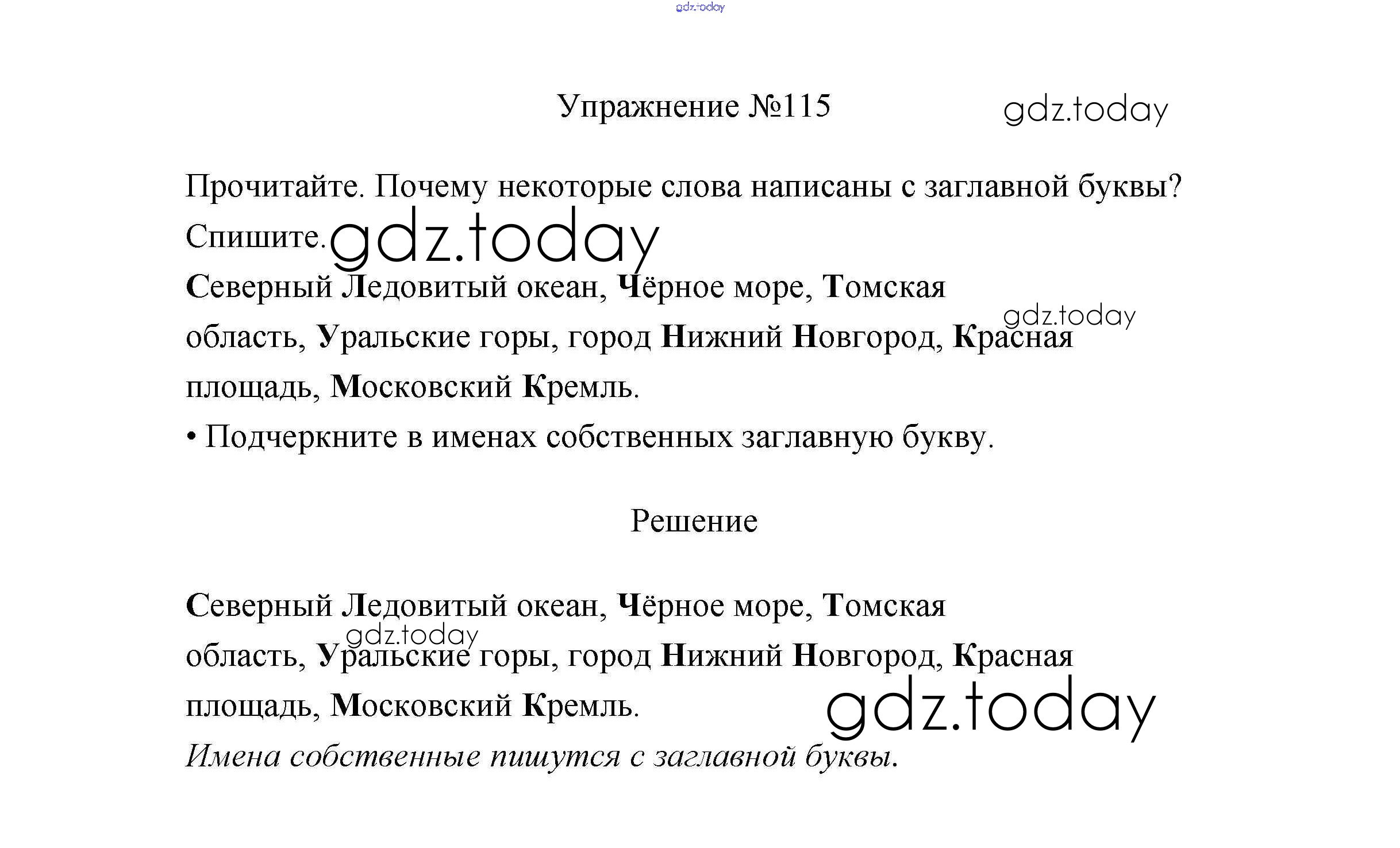 gdz.today

Упражнение №115 gdz.today

Прочитайте. Почему некоторые слова написаны с заглавной буквы? Спишите. gdz.today

Северный Ледовитый океан, Чёрное море, Томская область, Уральские горы, город Нижний Новгород, Красная площадь, Московский Кремль. gdz.today

• Подчеркните в именах собственных заглавную букву.

Решение

Северный Ледовитый океан, Чёрное море, Томская область, Уральские горы, город Нижний Новгород, Красная площадь, Московский Кремль. gdz.today gdz.today

Имена собственные пишутся с заглавной буквы.